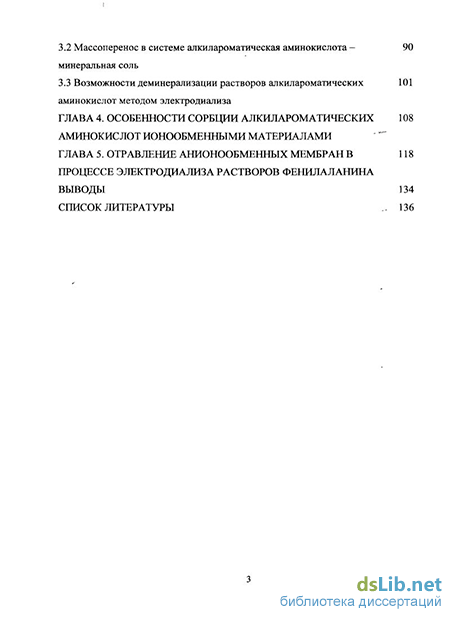 3.2 Массоперенос в системе алкилароматическая аминокислота – минеральная соль 90

3.3 Возможности деминерализации растворов алкилароматических аминокислот методом электродиализа 101

ГЛАВА 4. ОСОБЕННОСТИ СОРБЦИИ АЛКИЛАРОМАТИЧЕСКИХ АМИНОКИСЛОТ ИОНООБМЕННЫМИ МАТЕРИАЛАМИ 108

ГЛАВА 5. ОТРАВЛЕНИЕ АНИОНООБМЕННЫХ МЕМБРАН В ПРОЦЕССЕ ЭЛЕКТРОДИАЛИЗА РАСТВОРОВ ФЕНИЛАЛАНИНА 118

ВЫВОДЫ 134

СПИСОК ЛИТЕРАТУРЫ 136

3

dsLib.net
библиотека диссертаций